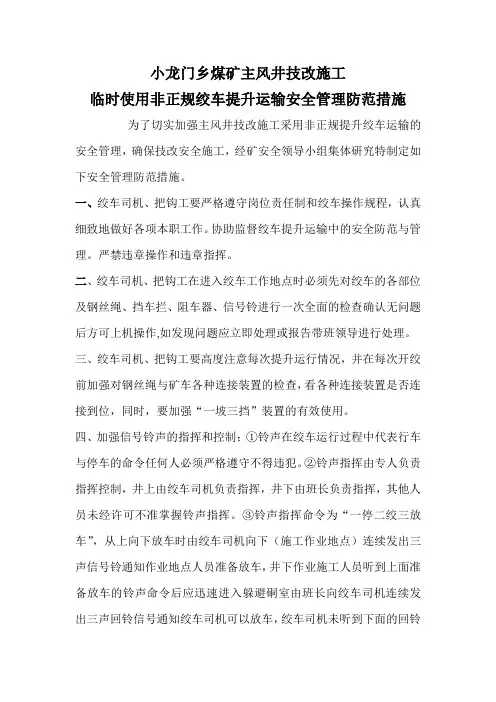 小龙门乡煤矿主风井技改施工
临时使用非正规绞车提升运输安全管理防范措施

为了切实加强主风井技改施工采用非正规提升绞车运输的安全管理，确保技改安全施工，经矿安全领导小组集体研究特制定如下安全管理防范措施。

一、绞车司机、把钩工要严格遵守岗位责任制和绞车操作规程，认真细致地做好各项本职工作。协助监督绞车提升运输中的安全防范与管理。严禁违章操作和违章指挥。

二、绞车司机、把钩工在进入绞车工作地点时必须先对绞车的各部位及钢丝绳、挡车拦、阻车器、信号铃进行一次全面的检查确认无问题后方可上机操作,如发现问题应立即处理或报告带班领导进行处理。

三、绞车司机、把钩工要高度注意每次提升运行情况，并在每次开绞前加强对钢丝绳与矿车各种连接装置的检查，看各种连接装置是否连接到位，同时，要加强“一坡三挡”装置的有效使用。

四、加强信号铃声的指挥和控制：①铃声在绞车运行过程中代表行车与停车的命令任何人必须严格遵守不得违犯。②铃声指挥由专人负责指挥控制，井上由绞车司机负责指挥，井下由班长负责指挥，其他人员未经许可不准掌握铃声指挥。③铃声指挥命令为“一停二绞三放车”，从上向下放车时由绞车司机向下（施工作业地点）连续发出三声信号铃通知作业地点人员准备放车，井下作业施工人员听到上面准备放车的铃声命令后应迅速进入躲避硐室由班长向绞车司机连续发出三声回铃信号通知绞车司机可以放车，绞车司机未听到下面的回铃